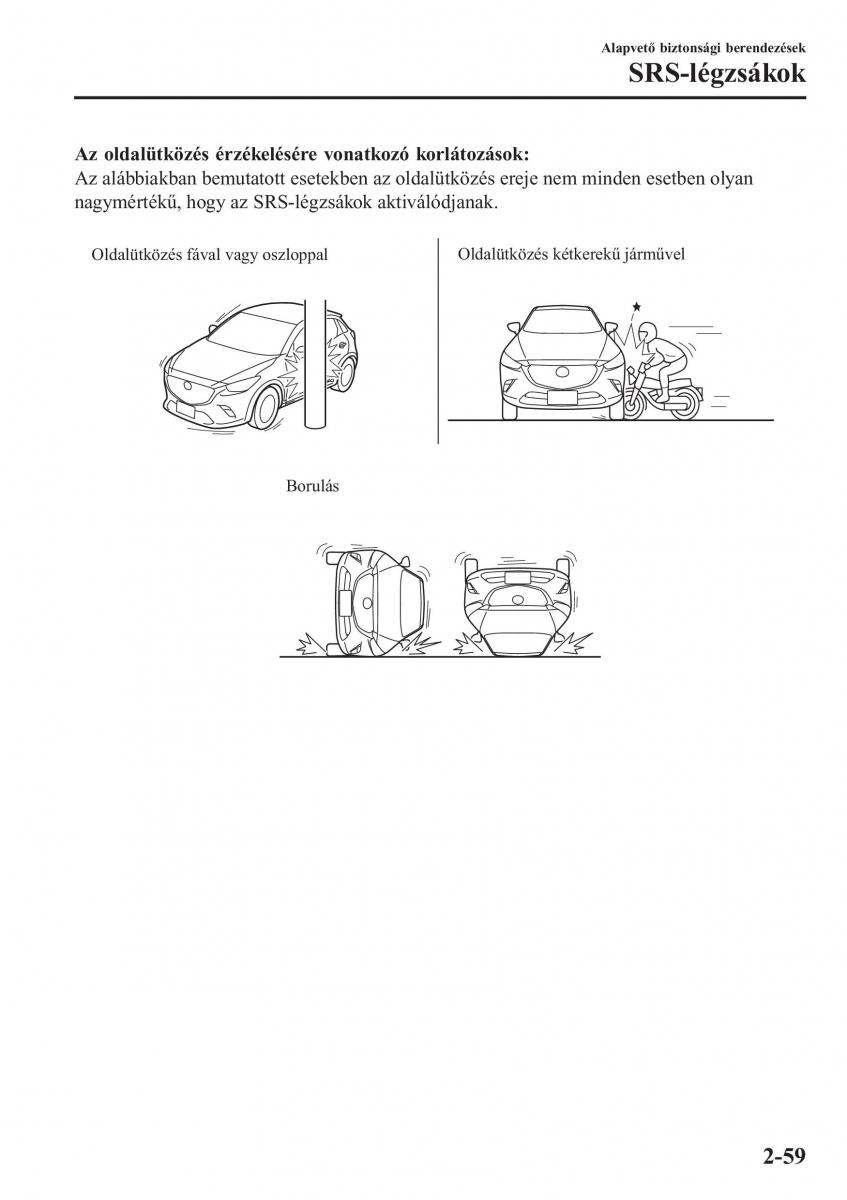 Alapvető biztonsági berendezések
SRS-légzsákok

Az oldalütközés érzékelésére vonatkozó korlátozások:
Az alábbiakban bemutatott esetekben az oldalütközés ereje nem minden esetben olyan nagymértékű, hogy az SRS-légzsákok aktiválódjanak.

Oldalütközés fával vagy oszloppal

Oldalütközés kétkerekű járművel

Borulás

2-59